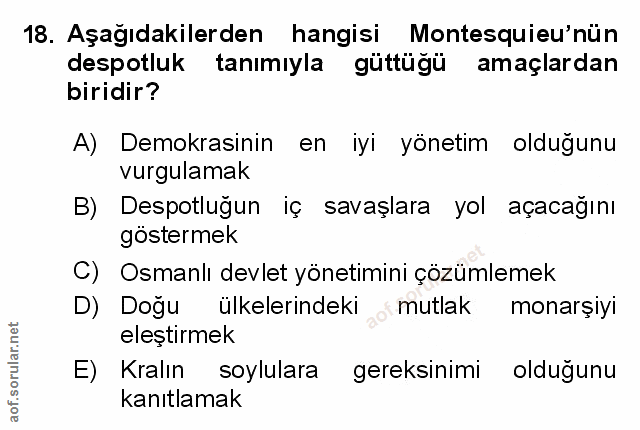 18. Aşağıdakilerden hangisi Montesquieu'nün despotluk tanımıyla güttüğü amaçlardan biridir?

A) Demokrasinin en iyi yönetim olduğunu vurgulamak

B) Despotluğun iç savaşlara yol açacağını göstermek

C) Osmanlı devlet yönetimini çözümlemek

D) Doğu ülkelerindeki mutlak monarşiyi eleştirmek

E) Kralın soylulara gereksinimi olduğunu kanıtlamak

aof.sorular.net